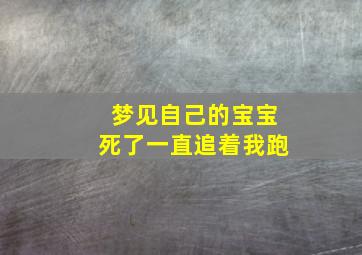 梦见自己的宝宝
死了一直追着我跑